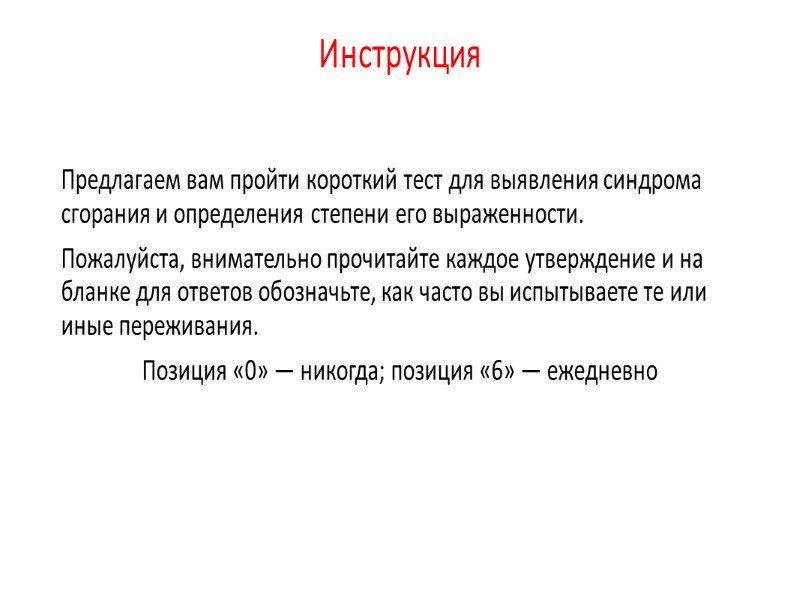 Инструкция

Предлагаем вам пройти короткий тест для выявления синдрома сгорания и определения степени его выраженности.

Пожалуйста, внимательно прочитайте каждое утверждение и на бланке для ответов обозначьте, как часто вы испытываете те или иные переживания.

Позиция «0» — никогда; позиция «6» — ежедневно